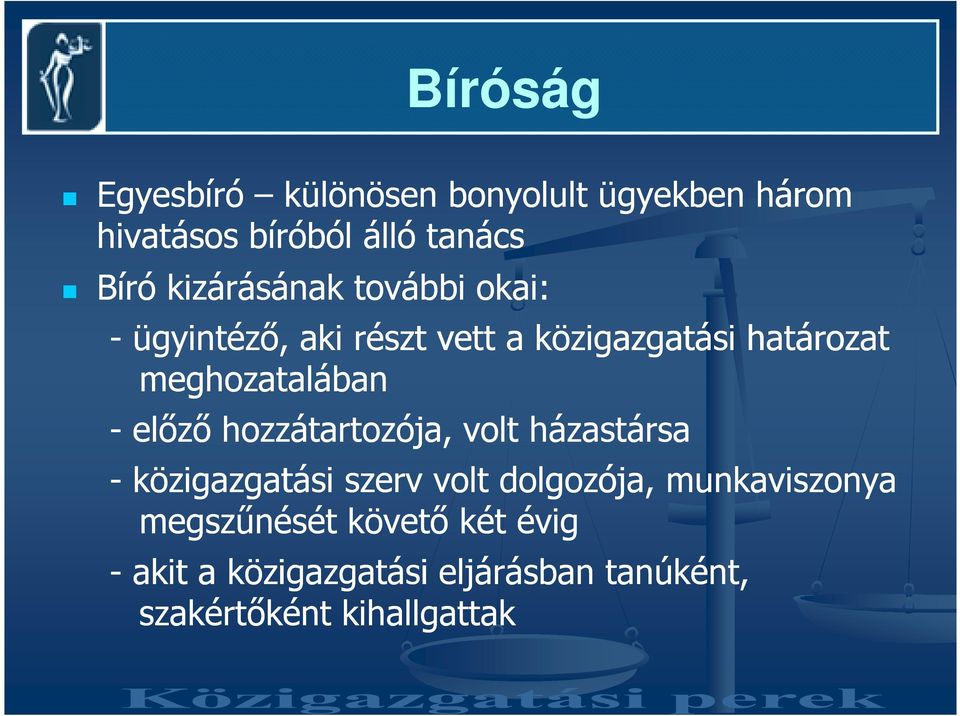 Bíróság

Egyesbíró – különösen bonyolult ügyekben három hivatásos bíróból álló tanács

Bíró kizárásának további okai:

- ügyintéző, aki részt vett a közigazgatási határozat meghozatalában

- előző hozzátartozója, volt házastársa

- közigazgatási szerv volt dolgozója, munkaviszonya megszűnését követő két évig

- akit a közigazgatási eljárásban tanúként, szakértőként kihallgattak

Közigazgatási perek